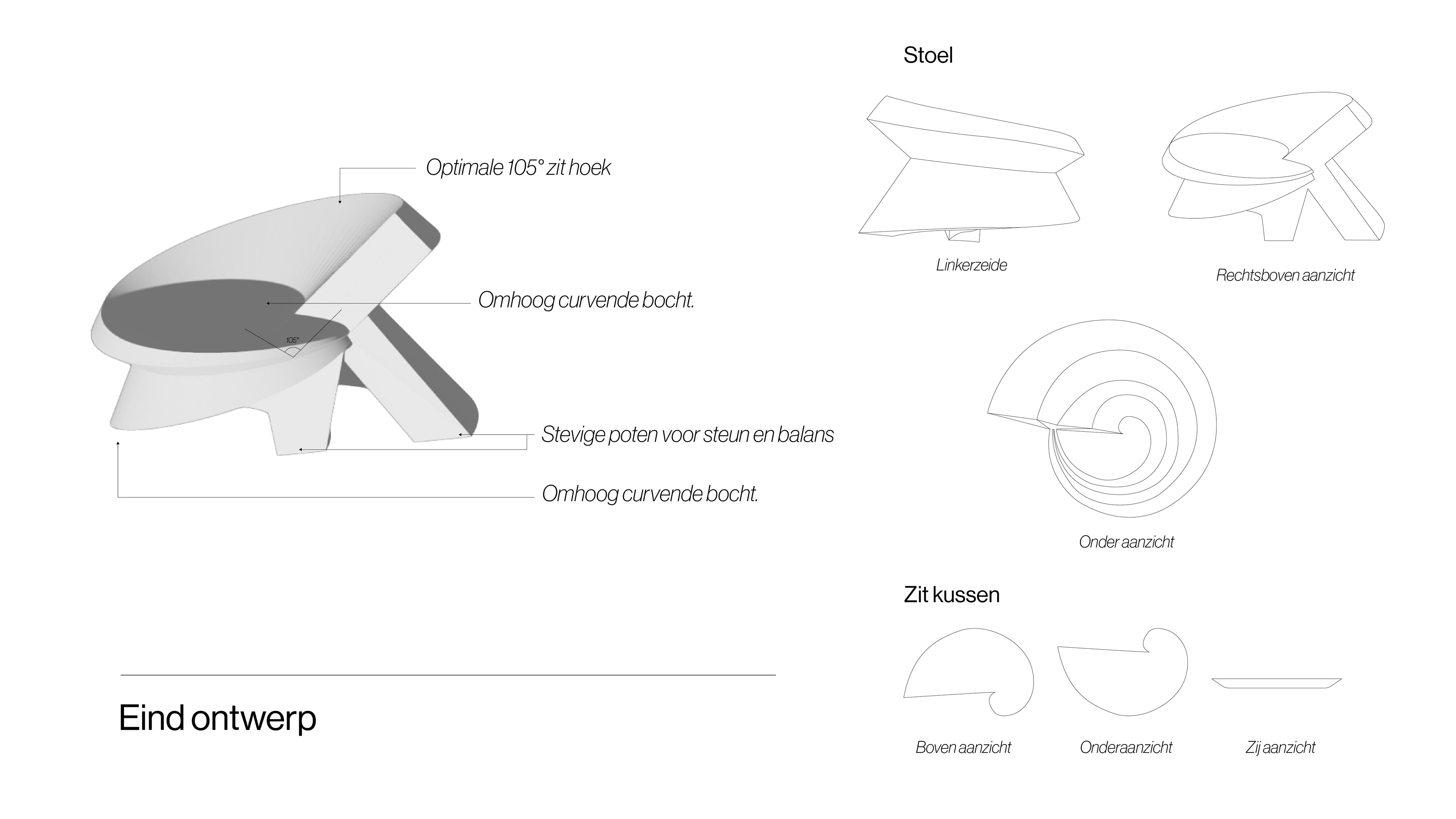 Optimale 105° zit hoek

Omhoog curvende bocht.

105°

Stevige poten voor steun en balans

Omhoog curvende bocht.

Eind ontwerp

Stoel

Linkerzeide

Rechtsboven aanzicht

Onder aanzicht

Zit kussen

Boven aanzicht

Onderaanzicht

Zij aanzicht